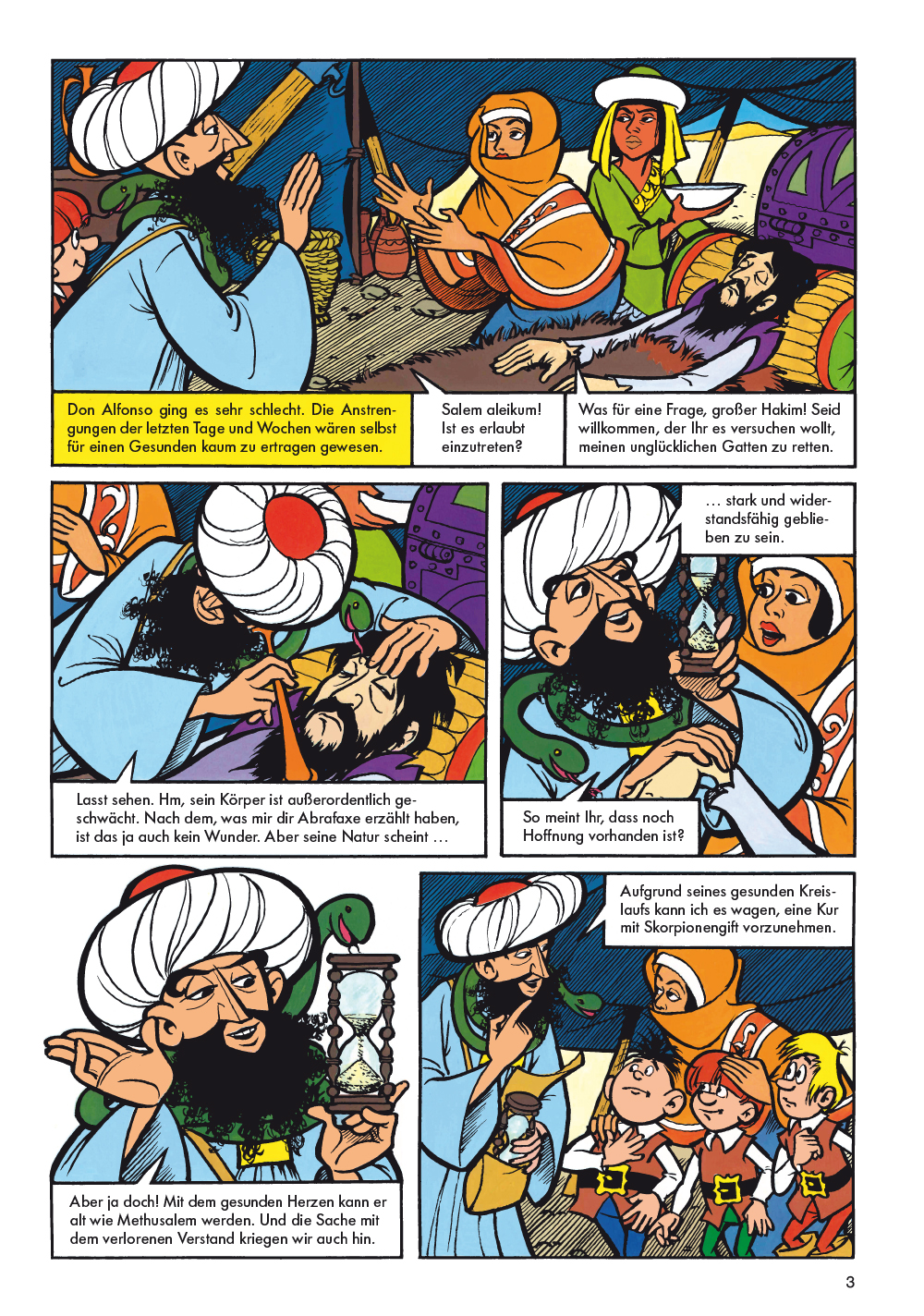 Don Alfonso ging es sehr schlecht. Die Anstrengungen der letzten Tage und Wochen wären selbst für einen Gesunden kaum zu ertragen gewesen.

Salem aleikum! Ist es erlaubt einzutreten?

Was für eine Frage, großer Hakim! Seid willkommen, der Ihr es versuchen wollt, meinen unglücklichen Gatten zu retten.

Lasst sehen. Hm, sein Körper ist außerordentlich geschwächt. Nach dem, was mir dir Abrafaxe erzählt haben, ist das ja auch kein Wunder. Aber seine Natur scheint …

… stark und widerstandsfähig geblieben zu sein.

So meint Ihr, dass noch Hoffnung vorhanden ist?

Aber ja doch! Mit dem gesunden Herzen kann er alt wie Methusalem werden. Und die Sache mit dem verlorenen Verstand kriegen wir auch hin.

Aufgrund seines gesunden Kreislaufs kann ich es wagen, eine Kur mit Skorpionengift vorzunehmen.

3